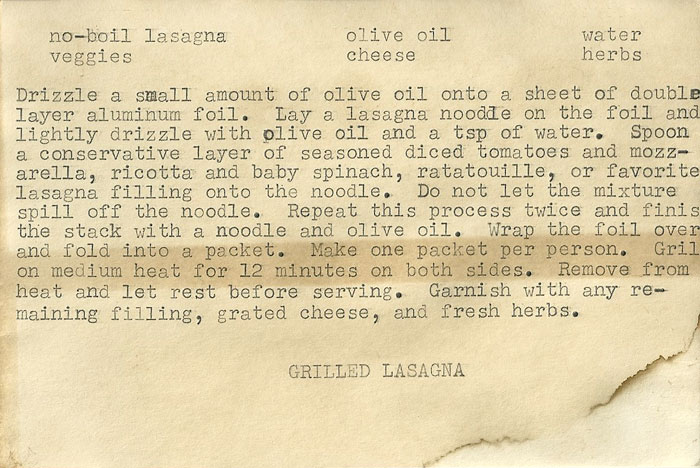 no-boil lasagna veggies

olive oil cheese

water herbs

Drizzle a small amount of olive oil onto a sheet of double layer aluminum foil. Lay a lasagna noodle on the foil and lightly drizzle with olive oil and a tsp of water. Spoon a conservative layer of seasoned diced tomatoes and mozzarella, ricotta and baby spinach, ratatouille, or favorite lasagna filling onto the noodle. Do not let the mixture spill off the noodle. Repeat this process twice and finis the stack with a noodle and olive oil. Wrap the foil over and fold into a packet. Make one packet per person. Gril on medium heat for 12 minutes on both sides. Remove from heat and let rest before serving. Garnish with any remaining filling, grated cheese, and fresh herbs.

GRILLED LASAGNA